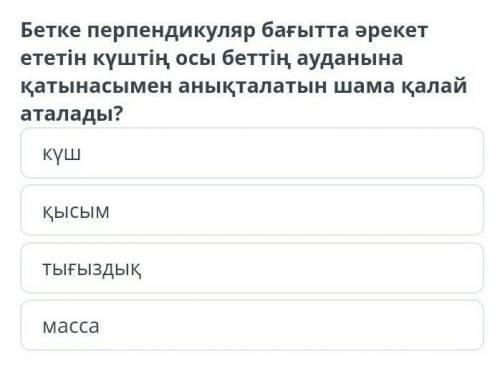 Бетке перпендикуляр бағытта әрекет ететін күштің осы беттің ауданына қатынасымен анықталатын шама қалай аталады?

күш

қысым

тығыздық

масса